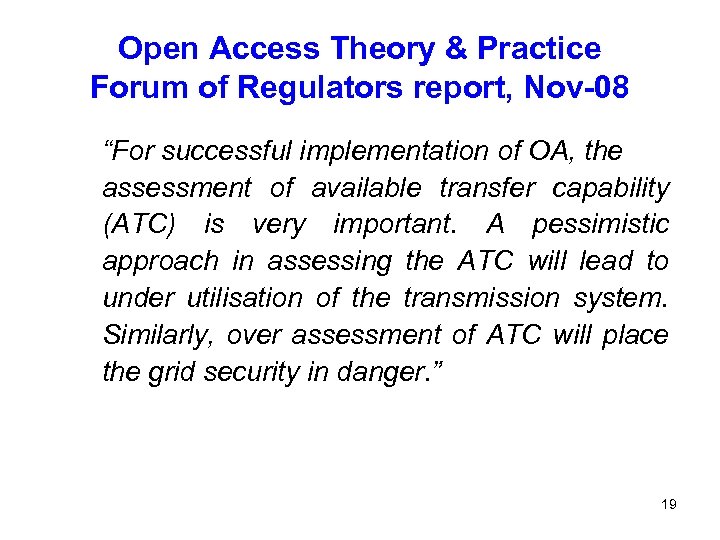 Open Access Theory & Practice
Forum of Regulators report, Nov-08

“For successful implementation of OA, the assessment of available transfer capability (ATC) is very important. A pessimistic approach in assessing the ATC will lead to under utilisation of the transmission system. Similarly, over assessment of ATC will place the grid security in danger.”

19